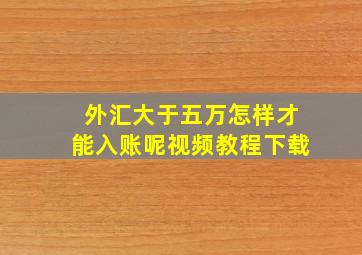 外汇大于五万怎样才能入账呢视频教程下载